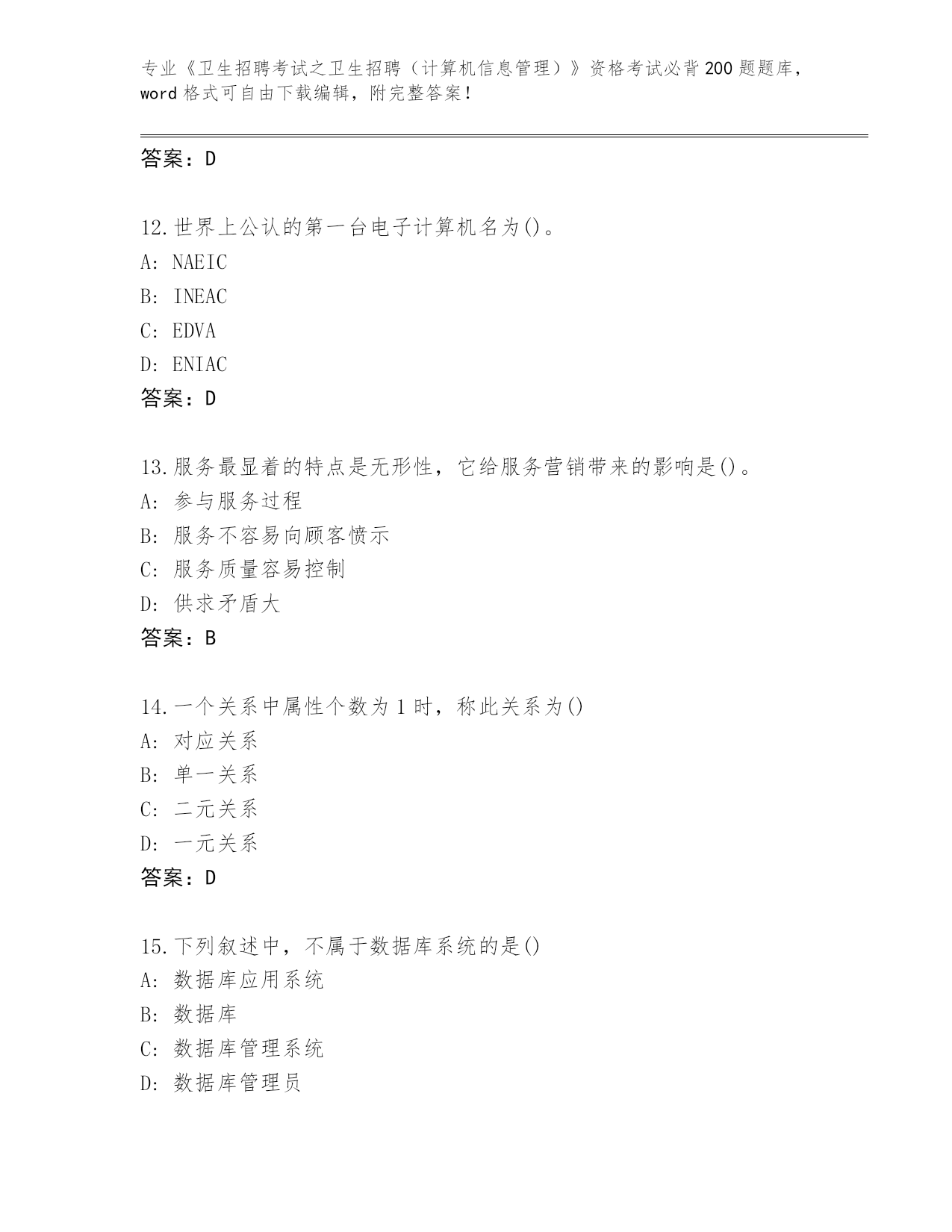 专业《卫生招聘考试之卫生招聘（计算机信息管理）》资格考试必背200题题库，word格式可自由下载编辑，附完整答案！

答案：D

12.世界上公认的第一台电子计算机名为()。
A: NAEIC
B: INEAC
C: EDVA
D: ENIAC
答案：D

13.服务最显着的特点是无形性，它给服务营销带来的影响是()。
A: 参与服务过程
B: 服务不容易向顾客愤示
C: 服务质量容易控制
D: 供求矛盾大
答案：B

14.一个关系中属性个数为1时，称此关系为()
A: 对应关系
B: 单一关系
C: 二元关系
D: 一元关系
答案：D

15.下列叙述中，不属于数据库系统的是()
A: 数据库应用系统
B: 数据库
C: 数据库管理系统
D: 数据库管理员